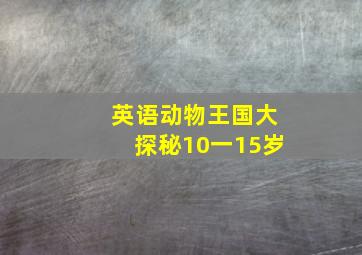 英语动物王国大探秘10一15岁